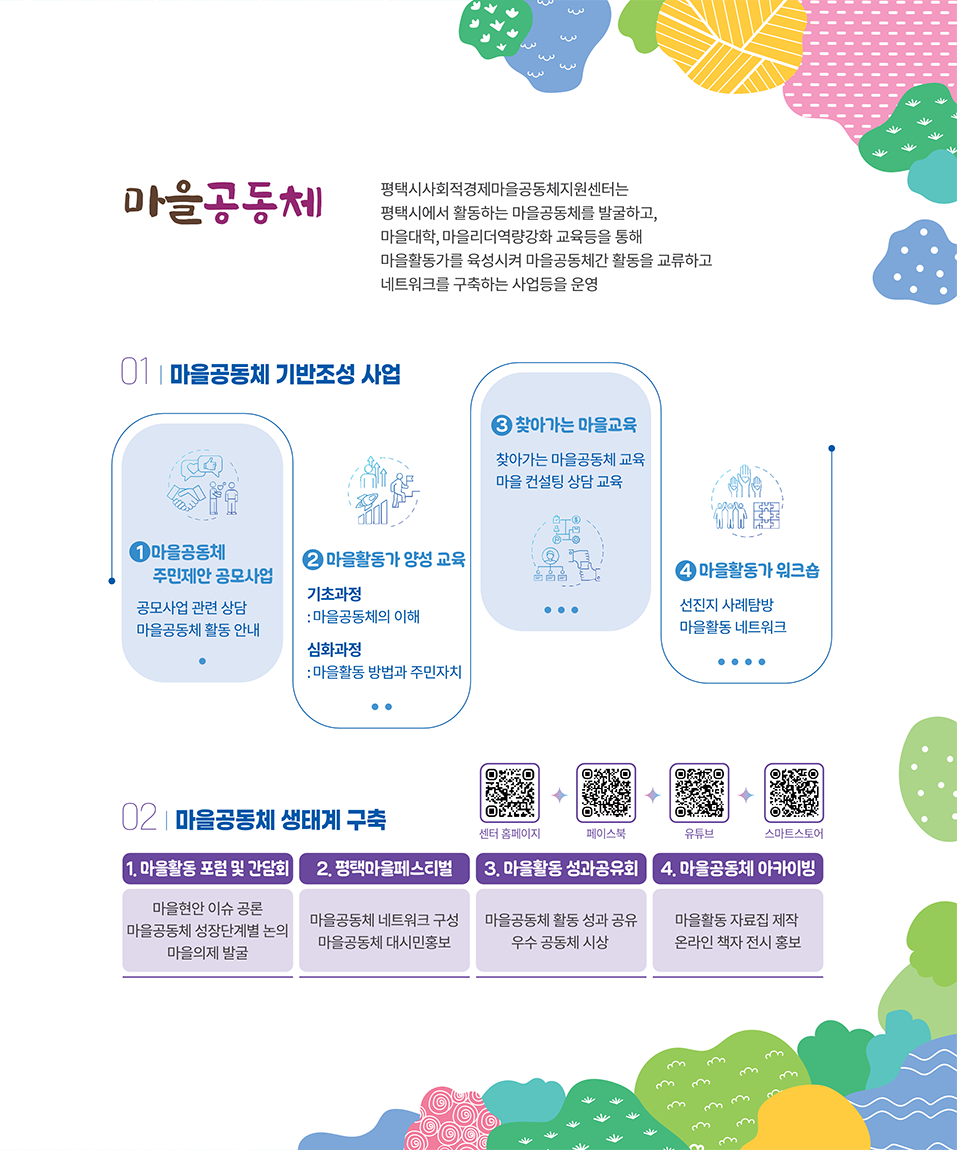 마을공동체

평택시사회적경제마을공동체지원센터는
평택시에서 활동하는 마을공동체를 발굴하고,
마을대학, 마을리더역량강화 교육등을 통해
마을활동가를 육성시켜 마을공동체간 활동을 교류하고
네트워크를 구축하는 사업등을 운영

01 | 마을공동체 기반조성 사업

1 마을공동체
주민제안 공모사업

공모사업 관련 상담
마을공동체 활동 안내

2 마을활동가 양성 교육

기초과정
: 마을공동체의 이해

심화과정
: 마을활동 방법과 주민자치

3 찾아가는 마을교육

찾아가는 마을공동체 교육
마을 컨설팅 상담 교육

4 마을활동가 워크숍

선진지 사례탐방
마을활동 네트워크

02 | 마을공동체 생태계 구축

센터 홈페이지
페이스북
유튜브
스마트스토어

1. 마을활동 포럼 및 간담회

마을현안 이슈 공론
마을공동체 성장단계별 논의
마을의제 발굴

2. 평택마을페스티벌

마을공동체 네트워크 구성
마을공동체 대시민홍보

3. 마을활동 성과공유회

마을공동체 활동 성과 공유
우수 공동체 시상

4. 마을공동체 아카이빙

마을활동 자료집 제작
온라인 책자 전시 홍보